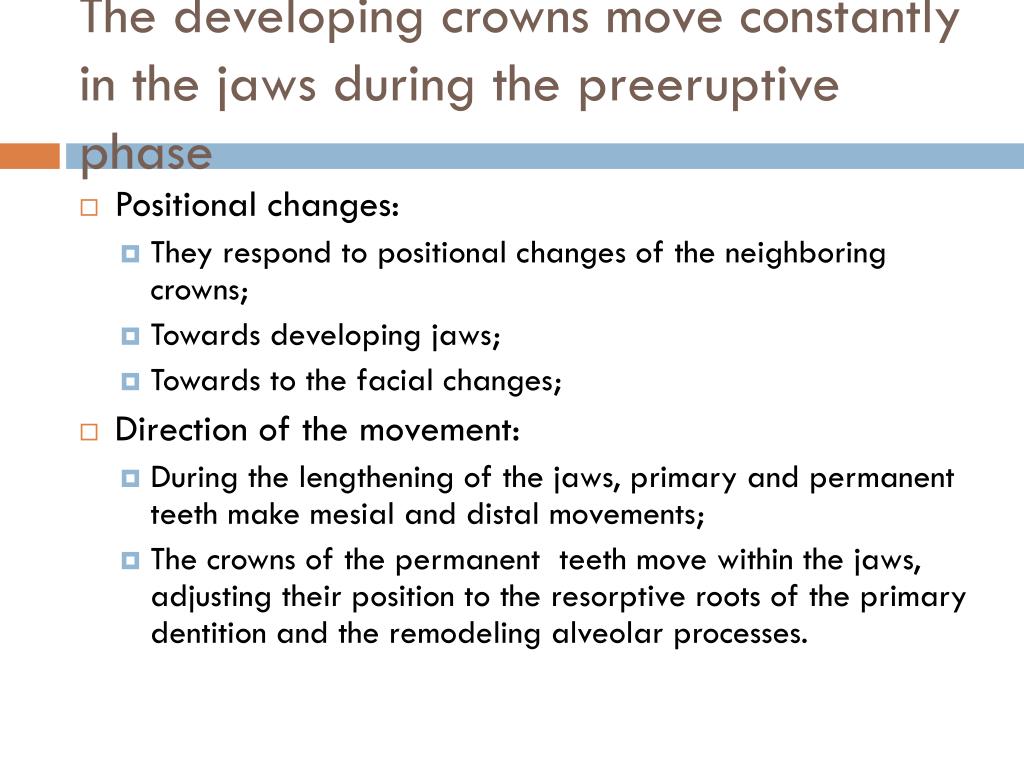 The developing crowns move constantly in the jaws during the preeruptive phase

Positional changes:

They respond to positional changes of the neighboring crowns;

Towards developing jaws;

Towards to the facial changes;

Direction of the movement:

During the lengthening of the jaws, primary and permanent teeth make mesial and distal movements;

The crowns of the permanent teeth move within the jaws, adjusting their position to the resorptive roots of the primary dentition and the remodeling alveolar processes.